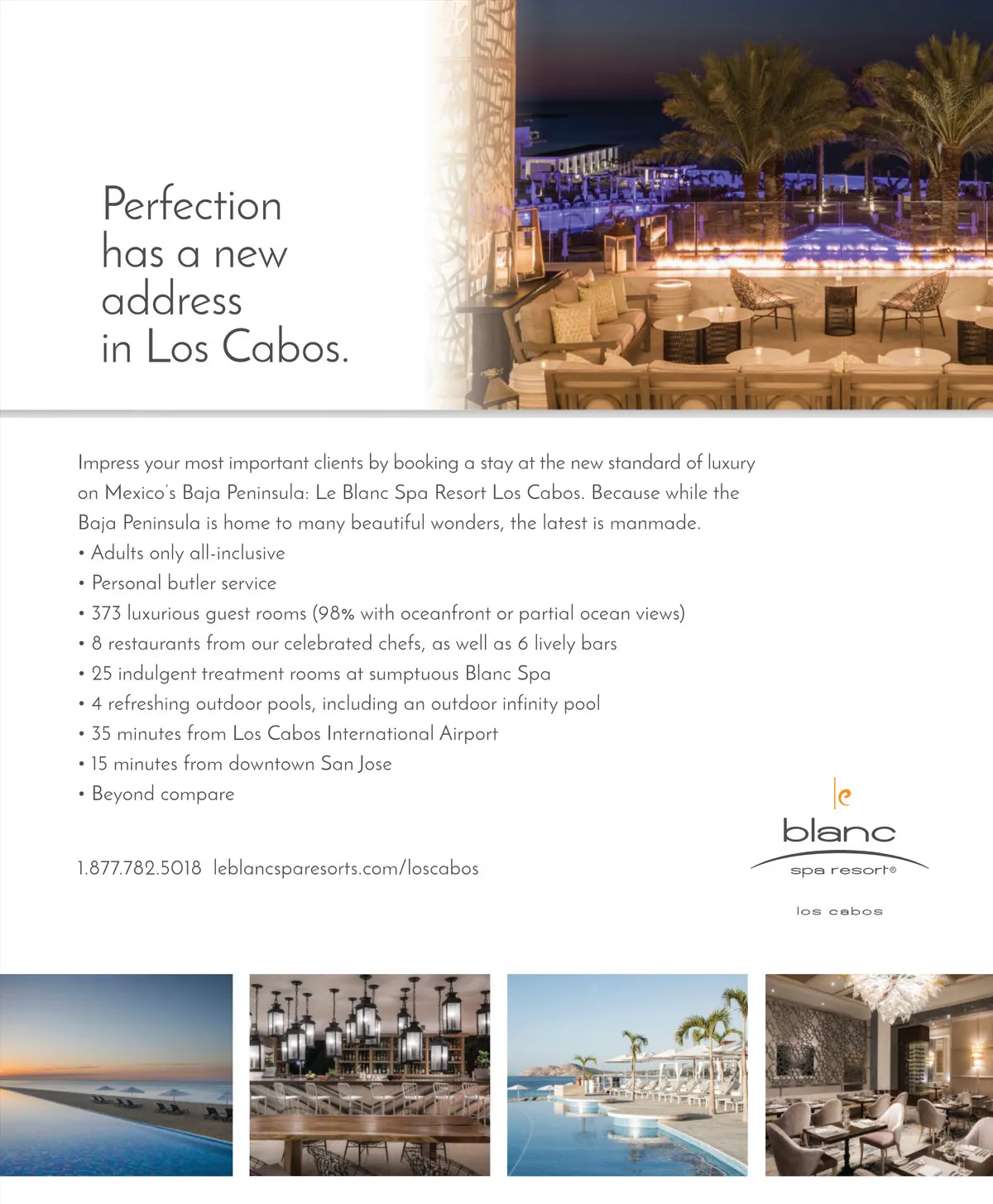 Perfection has a new address in Los Cabos.

Impress your most important clients by booking a stay at the new standard of luxury on Mexico's Baja Peninsula: Le Blanc Spa Resort Los Cabos. Because while the Baja Peninsula is home to many beautiful wonders, the latest is manmade.
• Adults only all-inclusive
• Personal butler service
• 373 luxurious guest rooms (98% with oceanfront or partial ocean views)
• 8 restaurants from our celebrated chefs, as well as 6 lively bars
• 25 indulgent treatment rooms at sumptuous Blanc Spa
• 4 refreshing outdoor pools, including an outdoor infinity pool
• 35 minutes from Los Cabos International Airport
• 15 minutes from downtown San Jose
• Beyond compare

1.877.782.5018 leblancsparesorts.com/loscabos

le
blanc
spa resort®
los cabos